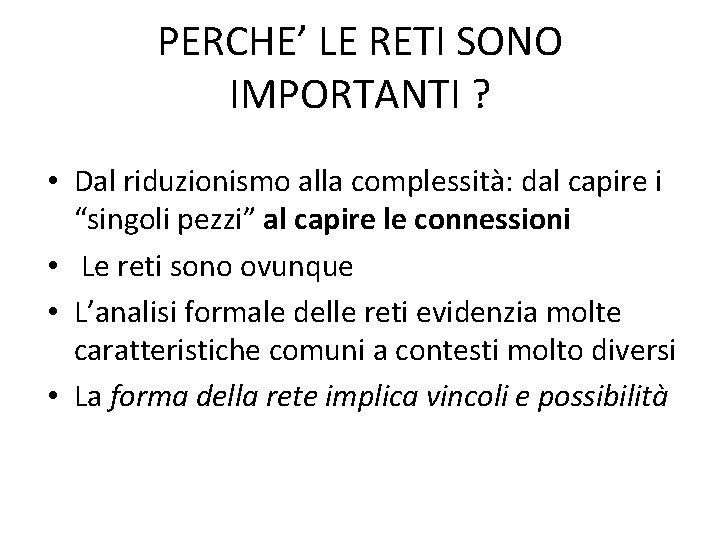 PERCHE' LE RETI SONO IMPORTANTI ?

• Dal riduzionismo alla complessità: dal capire i "singoli pezzi" al capire le connessioni
• Le reti sono ovunque
• L'analisi formale delle reti evidenzia molte caratteristiche comuni a contesti molto diversi
• La forma della rete implica vincoli e possibilità